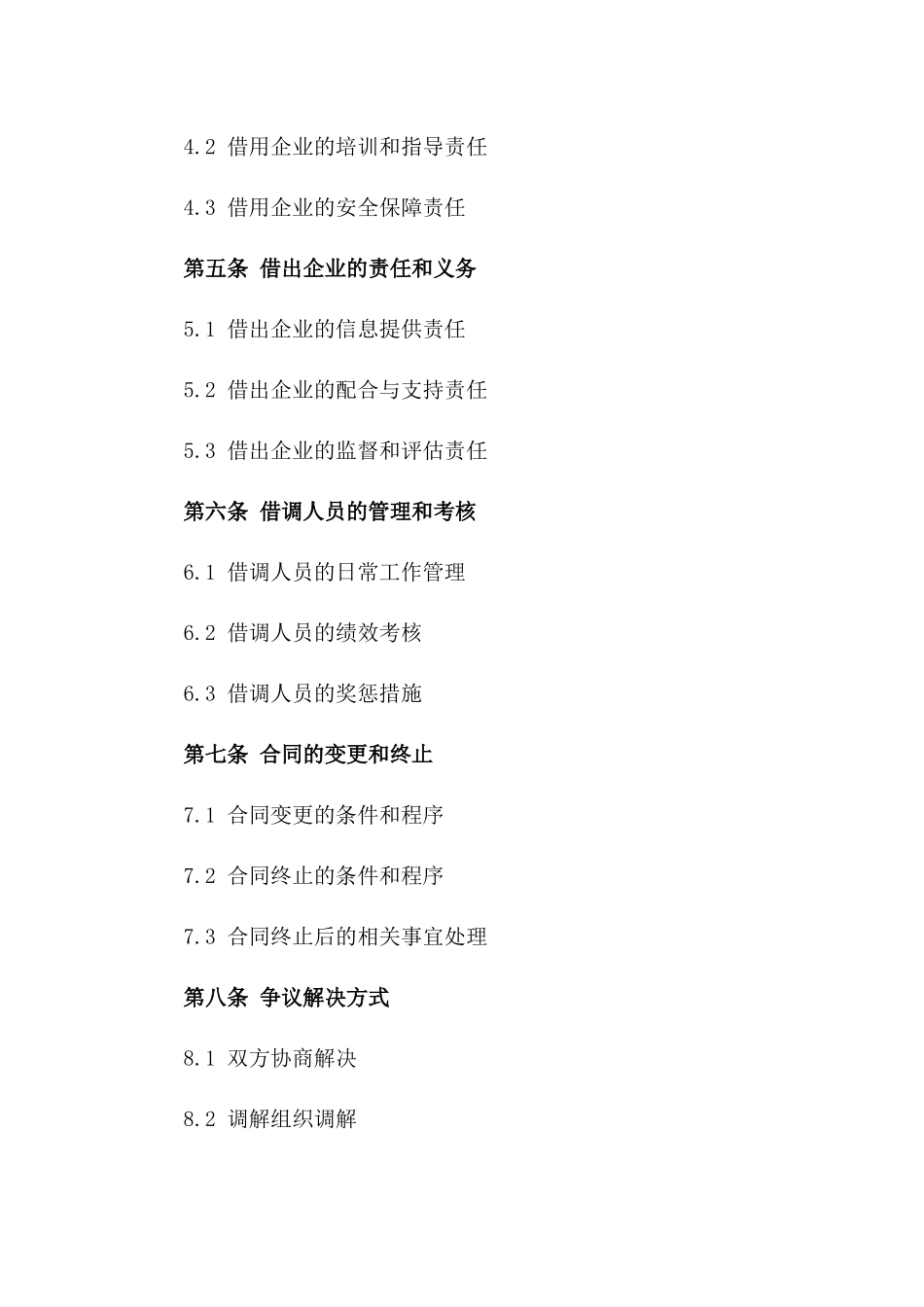 4.2 借用企业的培训和指导责任

4.3 借用企业的安全保障责任

第五条 借出企业的责任和义务

5.1 借出企业的信息提供责任

5.2 借出企业的配合与支持责任

5.3 借出企业的监督和评估责任

第六条 借调人员的管理和考核

6.1 借调人员的日常工作管理

6.2 借调人员的绩效考核

6.3 借调人员的奖惩措施

第七条 合同的变更和终止

7.1 合同变更的条件和程序

7.2 合同终止的条件和程序

7.3 合同终止后的相关事宜处理

第八条 争议解决方式

8.1 双方协商解决

8.2 调解组织调解